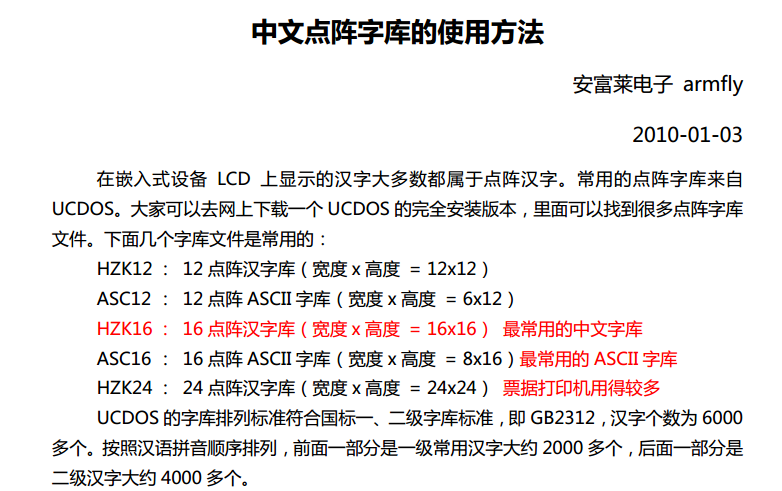 中文点阵字库的使用方法

安富莱电子 armfly

2010-01-03

在嵌入式设备 LCD 上显示的汉字大多数都属于点阵汉字。常用的点阵字库来自 UCDOS。大家可以去网上下载一个 UCDOS 的完全安装版本，里面可以找到很多点阵字库文件。下面几个字库文件是常用的：

HZK12 ： 12 点阵汉字库（宽度 x 高度 = 12x12）
ASC12 ： 12 点阵 ASCII 字库（宽度 x 高度 = 6x12）
HZK16 ： 16 点阵汉字库（宽度 x 高度 = 16x16） 最常用的中文字库
ASC16 ： 16 点阵 ASCII 字库（宽度 x 高度 = 8x16）最常用的 ASCII 字库
HZK24 ： 24 点阵汉字库（宽度 x 高度 = 24x24） 票据打印机用得较多

UCDOS 的字库排列标准符合国标一、二级字库标准，即 GB2312，汉字个数为 6000 多个。按照汉语拼音顺序排列，前面一部分是一级常用汉字大约 2000 多个，后面一部分是二级汉字大约 4000 多个。